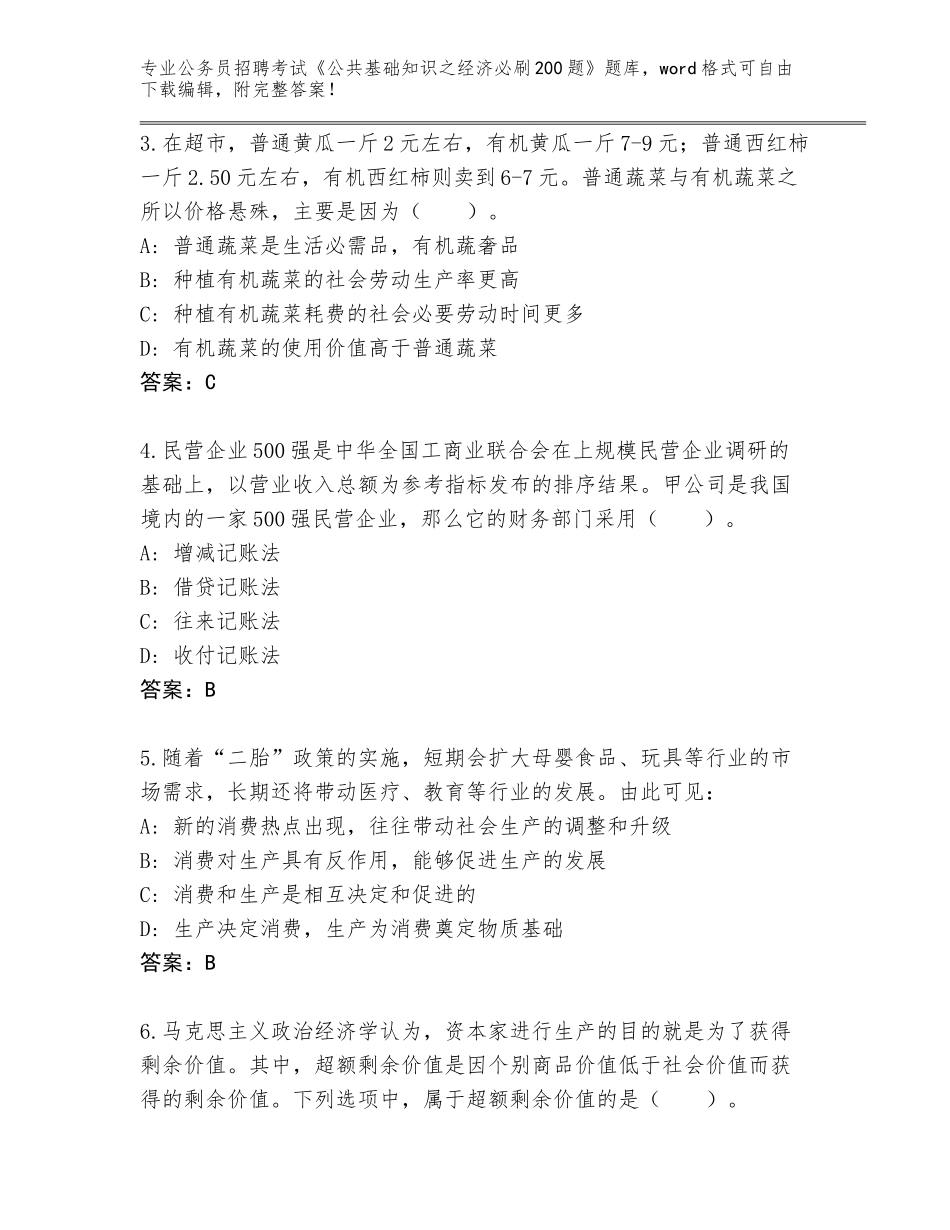 专业公务员招聘考试《公共基础知识之经济必刷200题》题库，word格式可自由下载编辑，附完整答案！

3.在超市，普通黄瓜一斤2元左右，有机黄瓜一斤7-9元；普通西红柿一斤2.50元左右，有机西红柿则卖到6-7元。普通蔬菜与有机蔬菜之所以价格悬殊，主要是因为（　　）。
A：普通蔬菜是生活必需品，有机蔬奢品
B：种植有机蔬菜的社会劳动生产率更高
C：种植有机蔬菜耗费的社会必要劳动时间更多
D：有机蔬菜的使用价值高于普通蔬菜
答案：C

4.民营企业500强是中华全国工商业联合会在上规模民营企业调研的基础上，以营业收入总额为参考指标发布的排序结果。甲公司是我国境内的一家500强民营企业，那么它的财务部门采用（　　）。
A：增减记账法
B：借贷记账法
C：往来记账法
D：收付记账法
答案：B

5.随着“二胎”政策的实施，短期会扩大母婴食品、玩具等行业的市场需求，长期还将带动医疗、教育等行业的发展。由此可见：
A：新的消费热点出现，往往带动社会生产的调整和升级
B：消费对生产具有反作用，能够促进生产的发展
C：消费和生产是相互决定和促进的
D：生产决定消费，生产为消费奠定物质基础
答案：B

6.马克思主义政治经济学认为，资本家进行生产的目的就是为了获得剩余价值。其中，超额剩余价值是因个别商品价值低于社会价值而获得的剩余价值。下列选项中，属于超额剩余价值的是（　　）。